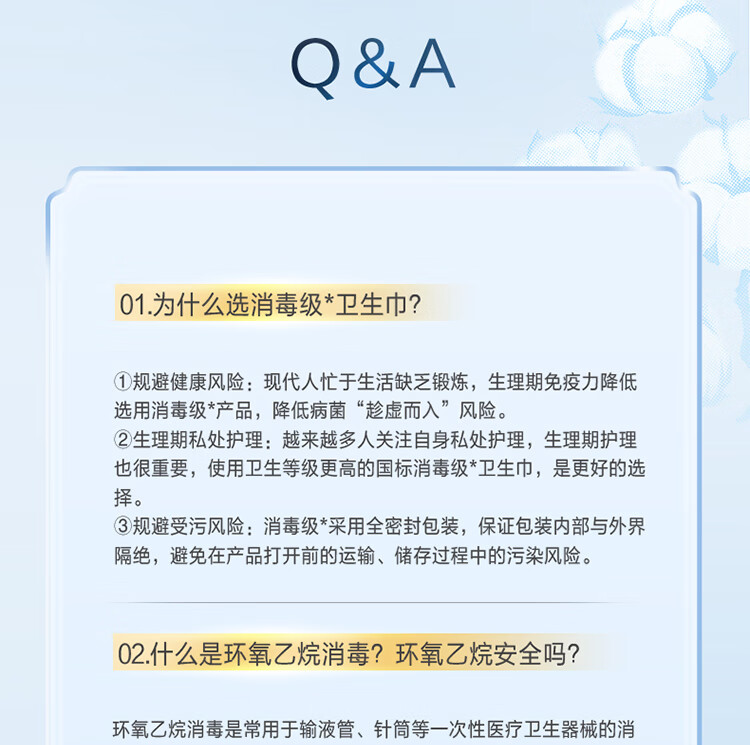 Q&A

01.为什么选消毒级*卫生巾?

①规避健康风险：现代人忙于生活缺乏锻炼，生理期免疫力降低选用消毒级*产品，降低病菌“趁虚而入”风险。
②生理期私处护理：越来越多人关注自身私处护理，生理期护理也很重要，使用卫生等级更高的国标消毒级*卫生巾，是更好的选择。
③规避受污风险：消毒级*采用全密封包装，保证包装内部与外界隔绝，避免在产品打开前的运输、储存过程中的污染风险。

02.什么是环氧乙烷消毒？环氧乙烷安全吗?

环氧乙烷消毒是常用于输液管、针筒等一次性医疗卫生器械的消